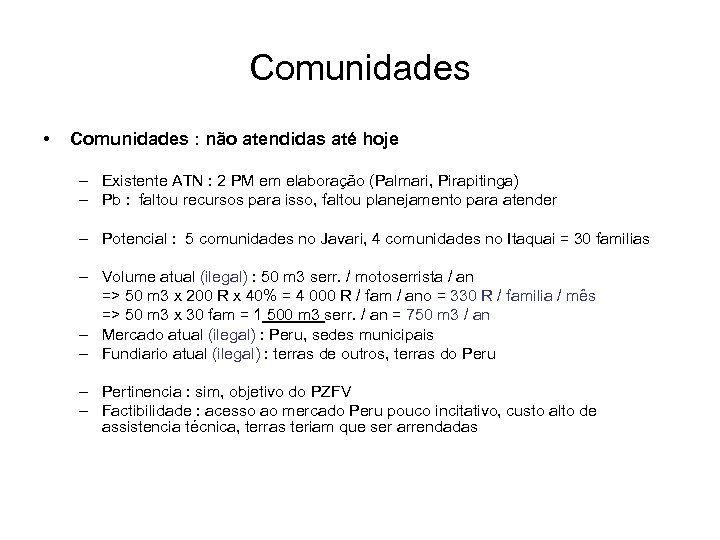 Comunidades

• Comunidades : não atendidas até hoje

– Existente ATN : 2 PM em elaboração (Palmari, Pirapitinga)
– Pb : faltou recursos para isso, faltou planejamento para atender

– Potencial : 5 comunidades no Javari, 4 comunidades no Itaquai = 30 familias

– Volume atual (ilegal) : 50 m3 serr. / motoserrista / an
=> 50 m3 x 200 R x 40% = 4 000 R / fam / ano = 330 R / familia / mês
=> 50 m3 x 30 fam = 1 500 m3 serr. / an = 750 m3 / an
– Mercado atual (ilegal) : Peru, sedes municipais
– Fundiario atual (ilegal) : terras de outros, terras do Peru

– Pertinencia : sim, objetivo do PZFV
– Factibilidade : acesso ao mercado Peru pouco incitativo, custo alto de assistencia técnica, terras teriam que ser arrendadas